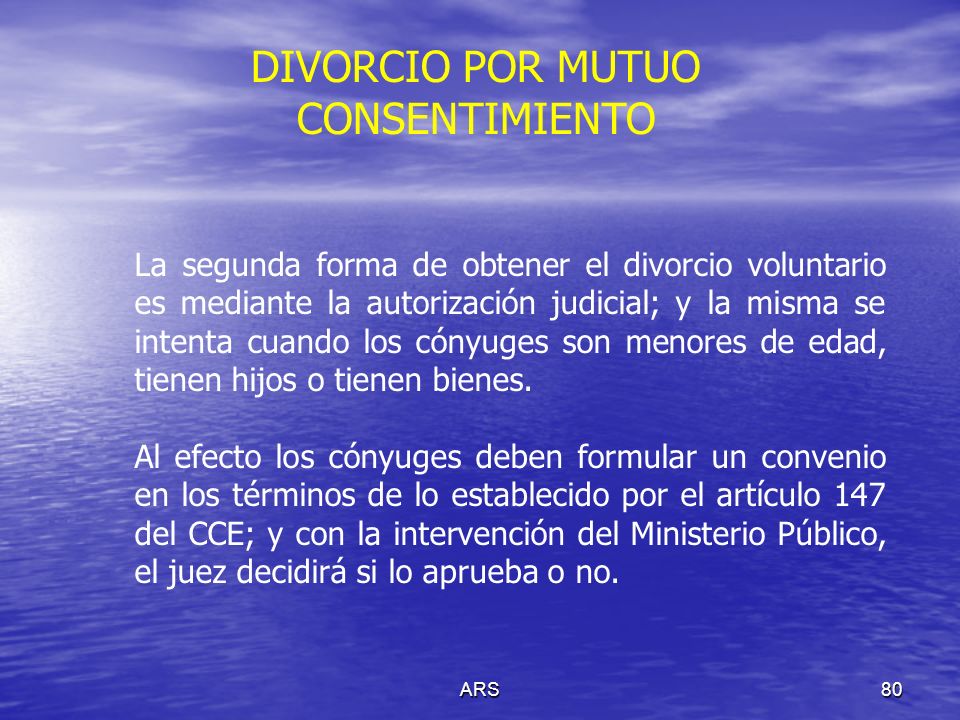 DIVORCIO POR MUTUO CONSENTIMIENTO

La segunda forma de obtener el divorcio voluntario es mediante la autorización judicial; y la misma se intenta cuando los cónyuges son menores de edad, tienen hijos o tienen bienes.

Al efecto los cónyuges deben formular un convenio en los términos de lo establecido por el artículo 147 del CCE; y con la intervención del Ministerio Público, el juez decidirá si lo aprueba o no.

ARS

80